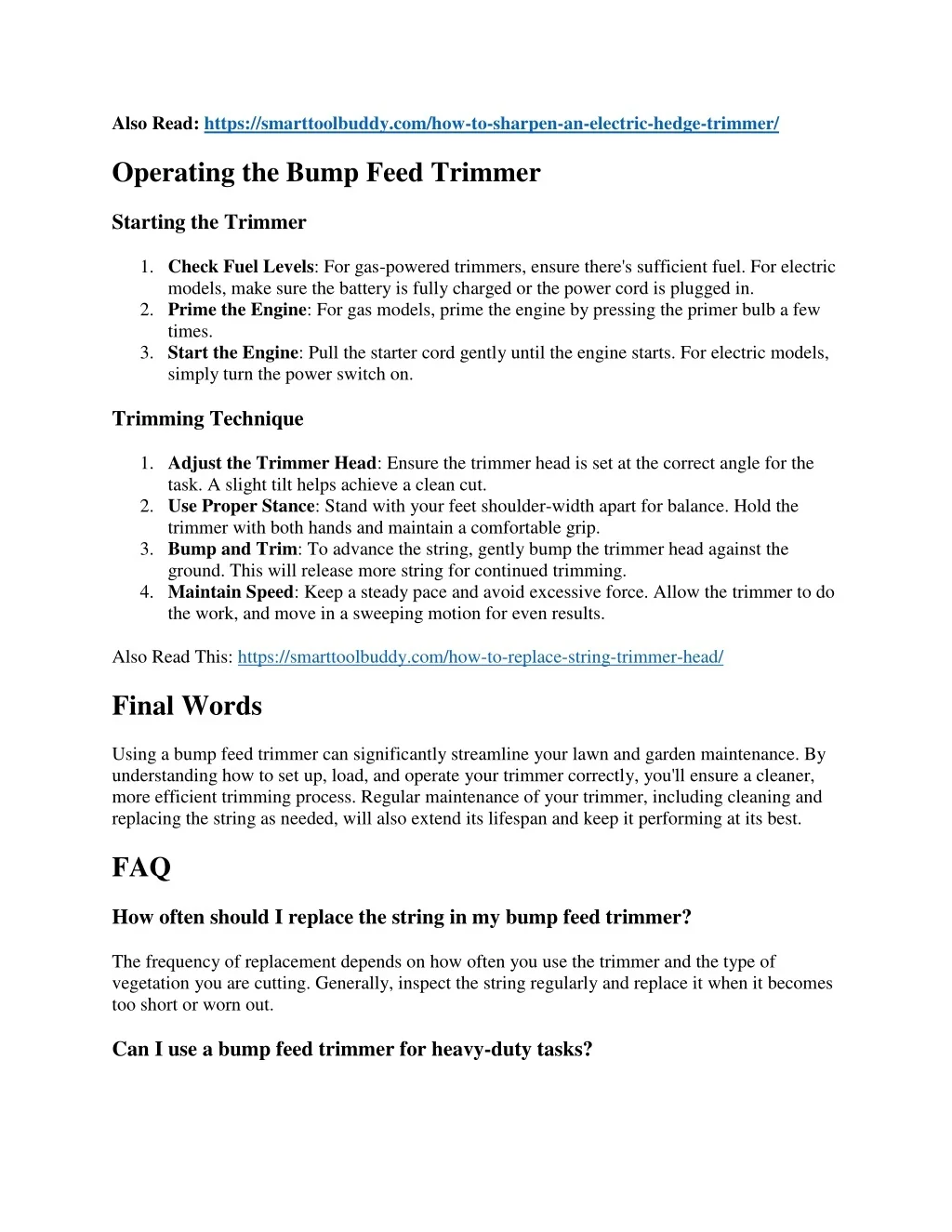 Also Read: https://smarttoolbuddy.com/how-to-sharpen-an-electric-hedge-trimmer/

Operating the Bump Feed Trimmer

Starting the Trimmer

1. Check Fuel Levels: For gas-powered trimmers, ensure there's sufficient fuel. For electric models, make sure the battery is fully charged or the power cord is plugged in.
2. Prime the Engine: For gas models, prime the engine by pressing the primer bulb a few times.
3. Start the Engine: Pull the starter cord gently until the engine starts. For electric models, simply turn the power switch on.

Trimming Technique

1. Adjust the Trimmer Head: Ensure the trimmer head is set at the correct angle for the task. A slight tilt helps achieve a clean cut.
2. Use Proper Stance: Stand with your feet shoulder-width apart for balance. Hold the trimmer with both hands and maintain a comfortable grip.
3. Bump and Trim: To advance the string, gently bump the trimmer head against the ground. This will release more string for continued trimming.
4. Maintain Speed: Keep a steady pace and avoid excessive force. Allow the trimmer to do the work, and move in a sweeping motion for even results.

Also Read This: https://smarttoolbuddy.com/how-to-replace-string-trimmer-head/

Final Words

Using a bump feed trimmer can significantly streamline your lawn and garden maintenance. By understanding how to set up, load, and operate your trimmer correctly, you'll ensure a cleaner, more efficient trimming process. Regular maintenance of your trimmer, including cleaning and replacing the string as needed, will also extend its lifespan and keep it performing at its best.

FAQ

How often should I replace the string in my bump feed trimmer?

The frequency of replacement depends on how often you use the trimmer and the type of vegetation you are cutting. Generally, inspect the string regularly and replace it when it becomes too short or worn out.

Can I use a bump feed trimmer for heavy-duty tasks?